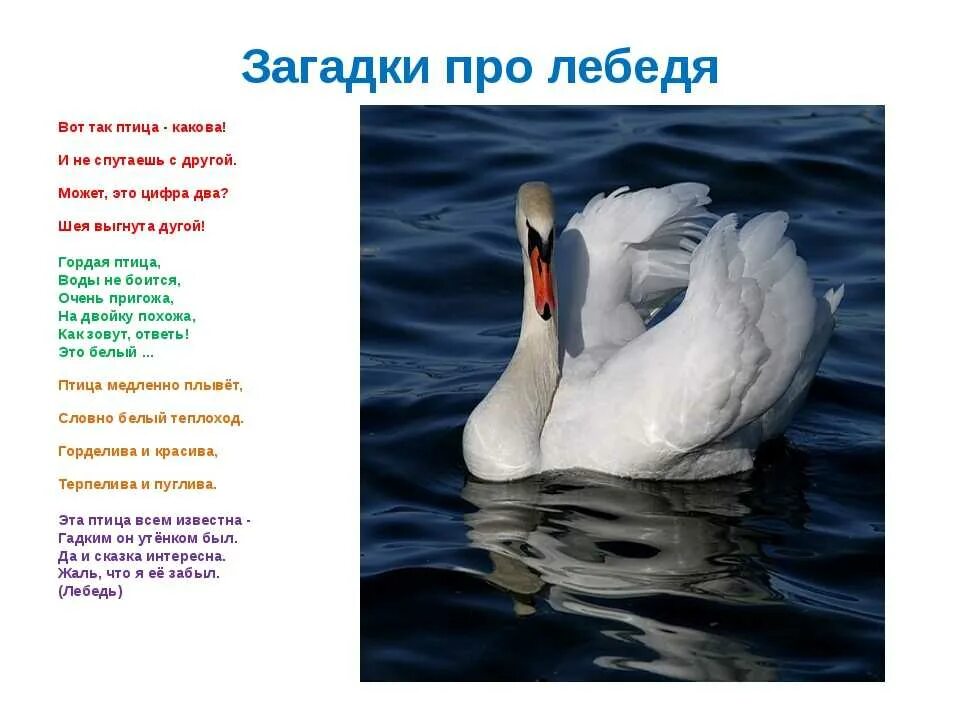 Загадки про лебедя

Вот так птица - какова!

И не спутаешь с другой.

Может, это цифра два?

Шея выгнута дугой!

Гордая птица,
Воды не боится,
Очень пригожа,
На двойку похожа,
Как зовут, ответь!
Это белый ...

Птица медленно плывёт,

Словно белый теплоход.

Горделива и красива,

Терпелива и пуглива.

Эта птица всем известна -
Гадким он утёнком был.
Да и сказка интересна.
Жаль, что я её забыл.
(Лебедь)